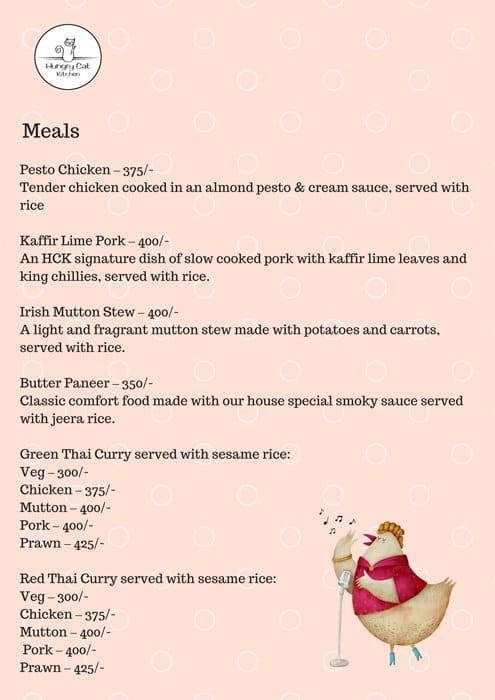 Hungry Cat Kitchen

Meals

Pesto Chicken – 375/-
Tender chicken cooked in an almond pesto & cream sauce, served with rice

Kaffir Lime Pork – 400/-
An HCK signature dish of slow cooked pork with kaffir lime leaves and king chillies, served with rice.

Irish Mutton Stew – 400/-
A light and fragrant mutton stew made with potatoes and carrots, served with rice.

Butter Paneer – 350/-
Classic comfort food made with our house special smoky sauce served with jeera rice.

Green Thai Curry served with sesame rice:
Veg – 300/-
Chicken – 375/-
Mutton – 400/-
Pork – 400/-
Prawn – 425/-

Red Thai Curry served with sesame rice:
Veg – 300/-
Chicken – 375/-
Mutton – 400/-
Pork – 400/-
Prawn – 425/-